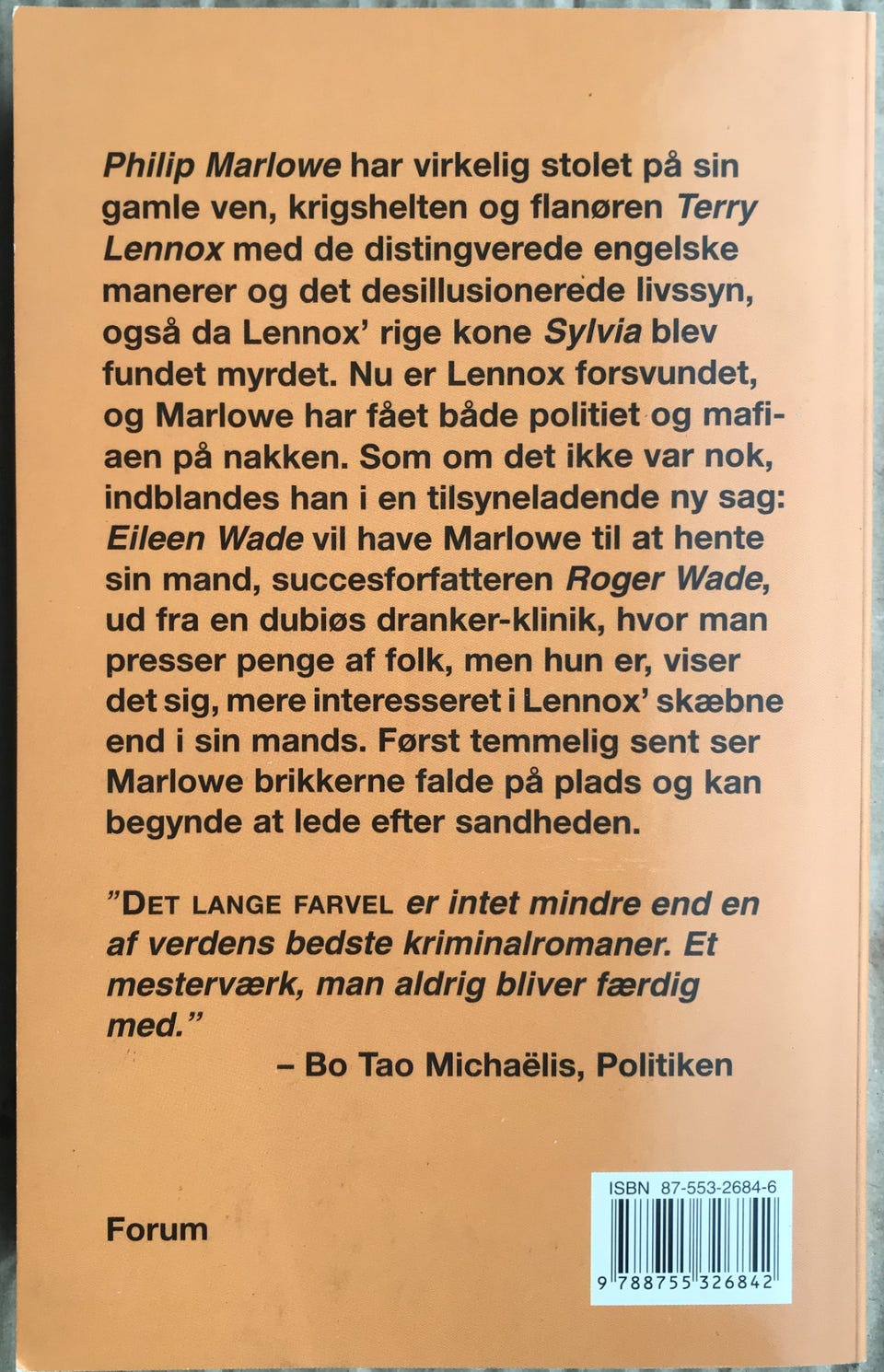 Philip Marlowe har virkelig stolet på sin gamle ven, krigshelten og flanøren Terry Lennox med de distingverede engelske manerer og det desillusionerede livssyn, også da Lennox' rige kone Sylvia blev fundet myrdet. Nu er Lennox forsvundet, og Marlowe har fået både politiet og mafiaen på nakken. Som om det ikke var nok, indblandes han i en tilsyneladende ny sag: Eileen Wade vil have Marlowe til at hente sin mand, succesforfatteren Roger Wade, ud fra en dubiøs dranker-klinik, hvor man presser penge af folk, men hun er, viser det sig, mere interesseret i Lennox' skæbne end i sin mands. Først temmelig sent ser Marlowe brikkerne falde på plads og kan begynde at lede efter sandheden.

"DET LANGE FARVEL er intet mindre end en af verdens bedste kriminalromaner. Et mesterværk, man aldrig bliver færdig med."

– Bo Tao Michaëlis, Politiken

Forum

ISBN 87-553-2684-6

9 788755 326842